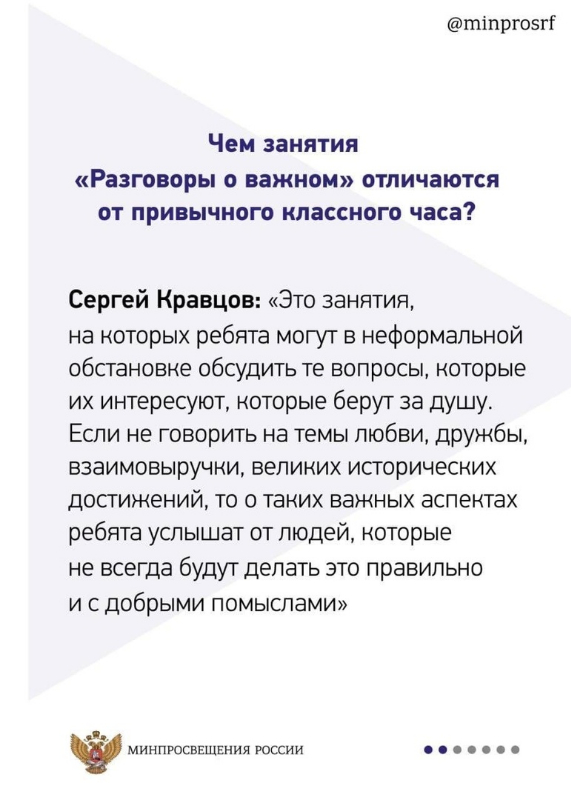 @minprosrf

Чем занятия «Разговоры о важном» отличаются от привычного классного часа?

Сергей Кравцов: «Это занятия, на которых ребята могут в неформальной обстановке обсудить те вопросы, которые их интересуют, которые берут за душу. Если не говорить на темы любви, дружбы, взаимовыручки, великих исторических достижений, то о таких важных аспектах ребята услышат от людей, которые не всегда будут делать это правильно и с добрыми помыслами»

МИНПРОСВЕЩЕНИЯ РОССИИ